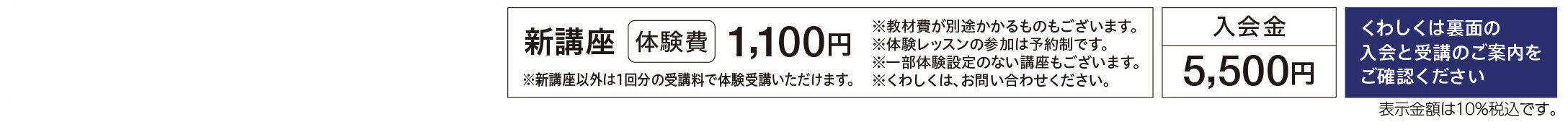 新講座 体験費 1,100円

※新講座以外は1回分の受講料で体験受講いただけます。

※教材費が別途かかるものもございます。
※体験レッスンの参加は予約制です。
※一部体験設定のない講座もございます。
※くわしくは、お問い合わせください。

入会金
5,500円

くわしくは裏面の入会と受講のご案内をご確認ください

表示金額は10%税込です。